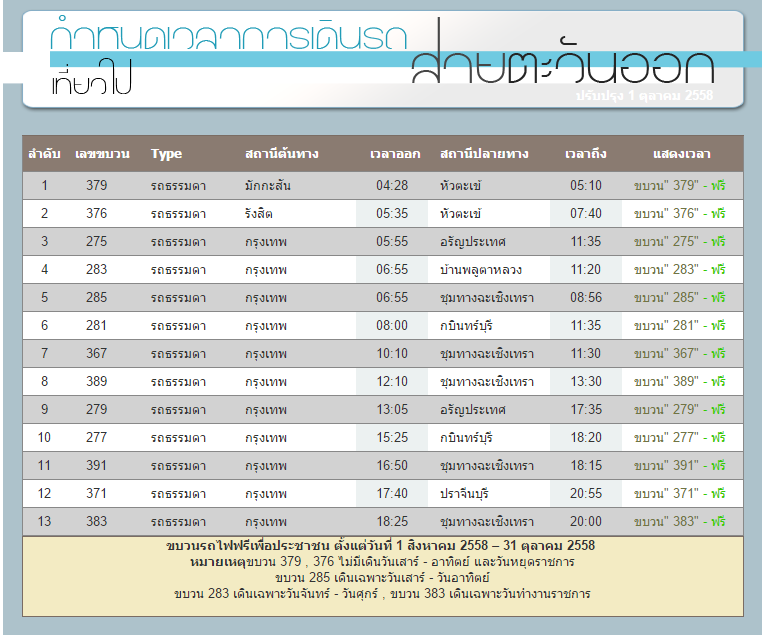 กำหนดเวลาการเดินรถ
เที่ยวไป
สายตะวันออก
ปรับปรุง 1 ตุลาคม 2558

| ลำดับ | เลขขบวน | Type | สถานีต้นทาง | เวลาออก | สถานีปลายทาง | เวลาถึง | แสดงเวลา |
|---|---|---|---|---|---|---|---|
| 1 | 379 | รถธรรมดา | มักกะสัน | 04:28 | หัวตะเข้ | 05:10 | ขบวน" 379" - ฟรี |
| 2 | 376 | รถธรรมดา | รังสิต | 05:35 | หัวตะเข้ | 07:40 | ขบวน" 376" - ฟรี |
| 3 | 275 | รถธรรมดา | กรุงเทพ | 05:55 | อรัญประเทศ | 11:35 | ขบวน" 275" - ฟรี |
| 4 | 283 | รถธรรมดา | กรุงเทพ | 06:55 | บ้านพลูตาหลวง | 11:20 | ขบวน" 283" - ฟรี |
| 5 | 285 | รถธรรมดา | กรุงเทพ | 06:55 | ชุมทางฉะเชิงเทรา | 08:56 | ขบวน" 285" - ฟรี |
| 6 | 281 | รถธรรมดา | กรุงเทพ | 08:00 | กบินทร์บุรี | 11:35 | ขบวน" 281" - ฟรี |
| 7 | 367 | รถธรรมดา | กรุงเทพ | 10:10 | ชุมทางฉะเชิงเทรา | 11:30 | ขบวน" 367" - ฟรี |
| 8 | 389 | รถธรรมดา | กรุงเทพ | 12:10 | ชุมทางฉะเชิงเทรา | 13:30 | ขบวน" 389" - ฟรี |
| 9 | 279 | รถธรรมดา | กรุงเทพ | 13:05 | อรัญประเทศ | 17:35 | ขบวน" 279" - ฟรี |
| 10 | 277 | รถธรรมดา | กรุงเทพ | 15:25 | กบินทร์บุรี | 18:20 | ขบวน" 277" - ฟรี |
| 11 | 391 | รถธรรมดา | กรุงเทพ | 16:50 | ชุมทางฉะเชิงเทรา | 18:15 | ขบวน" 391" - ฟรี |
| 12 | 371 | รถธรรมดา | กรุงเทพ | 17:40 | ปราจีนบุรี | 20:55 | ขบวน" 371" - ฟรี |
| 13 | 383 | รถธรรมดา | กรุงเทพ | 18:25 | ชุมทางฉะเชิงเทรา | 20:00 | ขบวน" 383" - ฟรี |

ขบวนรถไฟฟรีเพื่อประชาชน ตั้งแต่วันที่ 1 สิงหาคม 2558 – 31 ตุลาคม 2558
หมายเหตุขบวน 379 , 376 ไม่มีเดินวันเสาร์ - อาทิตย์ และวันหยุดราชการ
ขบวน 285 เดินเฉพาะวันเสาร์ - วันอาทิตย์
ขบวน 283 เดินเฉพาะวันจันทร์ - วันศุกร์ , ขบวน 383 เดินเฉพาะวันทำงานราชการ